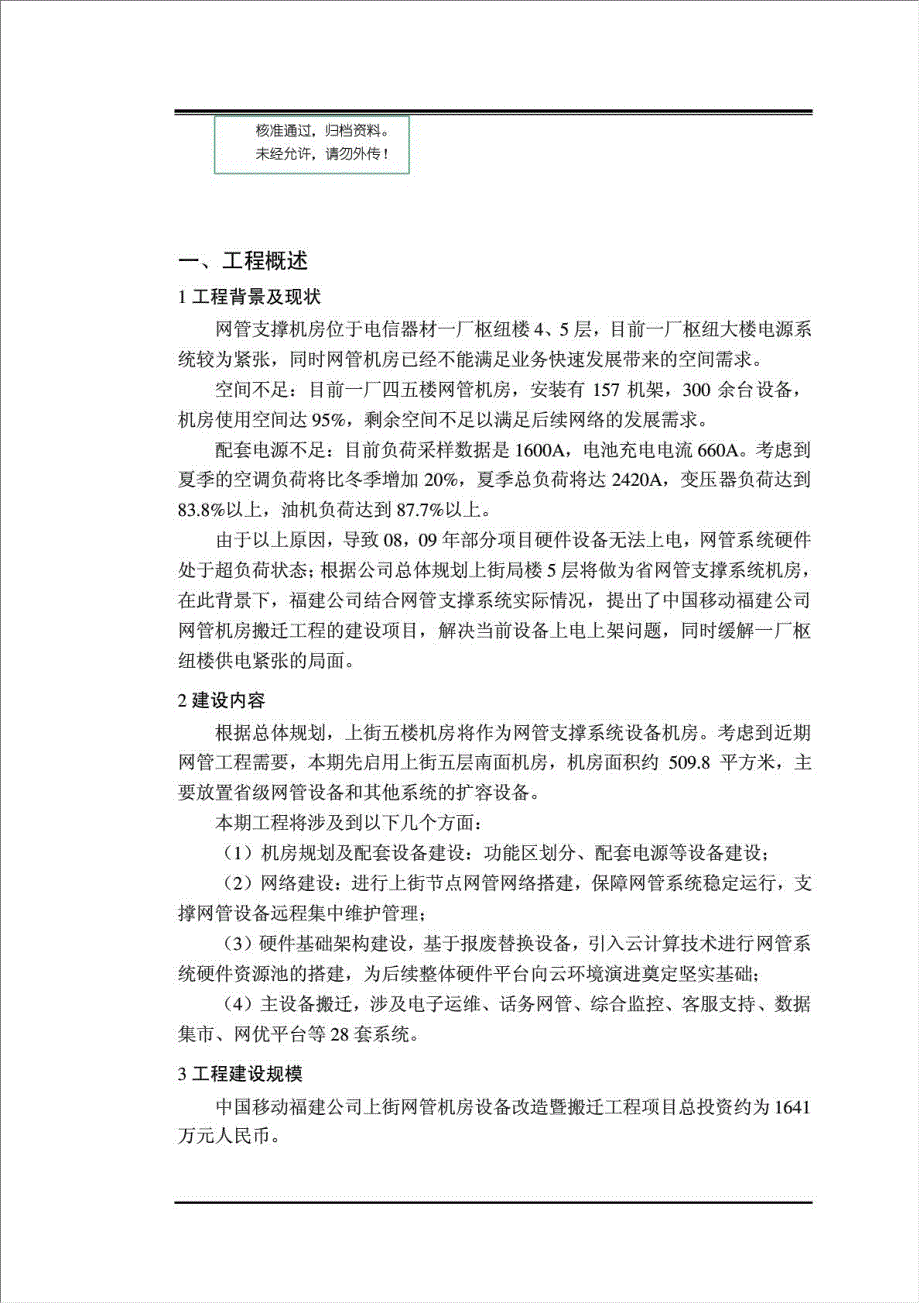 核准通过，归档资料。
未经允许，请勿外传！

一、工程概述

1 工程背景及现状

网管支撑机房位于电信器材一厂枢纽楼 4、5 层，目前一厂枢纽大楼电源系统较为紧张，同时网管机房已经不能满足业务快速发展带来的空间需求。

空间不足：目前一厂四五楼网管机房，安装有 157 机架，300 余台设备，机房使用空间达 95%，剩余空间不足以满足后续网络的发展需求。

配套电源不足：目前负荷采样数据是 1600A，电池充电电流 660A。考虑到夏季的空调负荷将比冬季增加 20%，夏季总负荷将达 2420A，变压器负荷达到 83.8%以上，油机负荷达到 87.7%以上。

由于以上原因，导致 08，09 年部分项目硬件设备无法上电，网管系统硬件处于超负荷状态；根据公司总体规划上街局楼 5 层将做为省网管支撑系统机房，在此背景下，福建公司结合网管支撑系统实际情况，提出了中国移动福建公司网管机房搬迁工程的建设项目，解决当前设备上电上架问题，同时缓解一厂枢纽楼供电紧张的局面。

2 建设内容

根据总体规划，上街五楼机房将作为网管支撑系统设备机房。考虑到近期网管工程需要，本期先启用上街五层南面机房，机房面积约 509.8 平方米，主要放置省级网管设备和其他系统的扩容设备。

本期工程将涉及到以下几个方面：

（1）机房规划及配套设备建设：功能区划分、配套电源等设备建设；

（2）网络建设：进行上街节点网管网络搭建，保障网管系统稳定运行，支撑网管设备远程集中维护管理；

（3）硬件基础架构建设，基于报废替换设备，引入云计算技术进行网管系统硬件资源池的搭建，为后续整体硬件平台向云环境演进奠定坚实基础；

（4）主设备搬迁，涉及电子运维、话务网管、综合监控、客服支持、数据集市、网优平台等 28 套系统。

3 工程建设规模

中国移动福建公司上街网管机房设备改造暨搬迁工程项目总投资约为 1641 万元人民币。